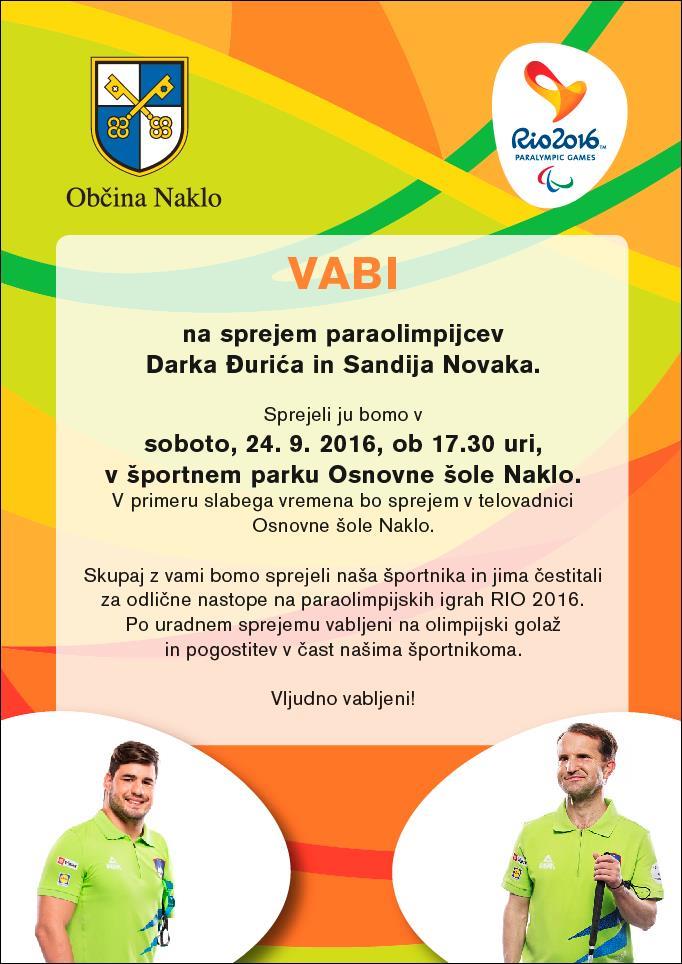 Občina Naklo

Rio2016
PARALYMPIC GAMES

VABI

na sprejem paraolimpijcev
Darka Đurića in Sandija Novaka.

Sprejeli ju bomo v
soboto, 24. 9. 2016, ob 17.30 uri,
v športnem parku Osnovne šole Naklo.
V primeru slabega vremena bo sprejem v telovadnici Osnovne šole Naklo.

Skupaj z vami bomo sprejeli naša športnika in jima čestitali za odlične nastope na paraolimpijskih igrah RIO 2016. Po uradnem sprejemu vabljeni na olimpijski golaž in pogostitev v čast našima športnikoma.

Vljudno vabljeni!